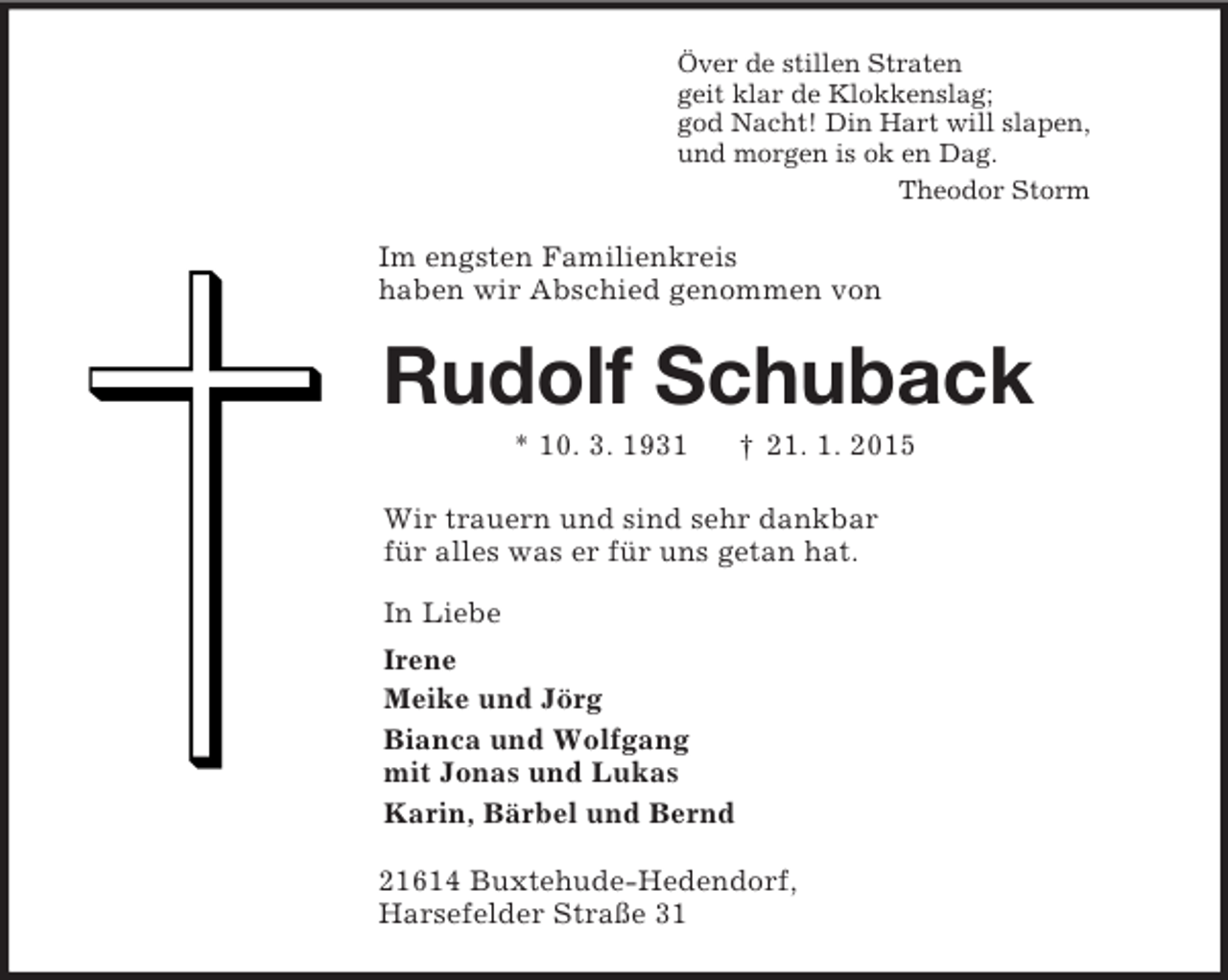 Över de stillen Straten
geit klar de Klokkenslag;
god Nacht! Din Hart will slapen,
und morgen is ok en Dag.
Theodor Storm

Im engsten Familienkreis
haben wir Abschied genommen von

Rudolf Schuback

* 10. 3. 1931 † 21. 1. 2015

Wir trauern und sind sehr dankbar
für alles was er für uns getan hat.

In Liebe

Irene

Meike und Jörg

Bianca und Wolfgang
mit Jonas und Lukas

Karin, Bärbel und Bernd

21614 Buxtehude-Hedendorf,
Harsefelder Straße 31